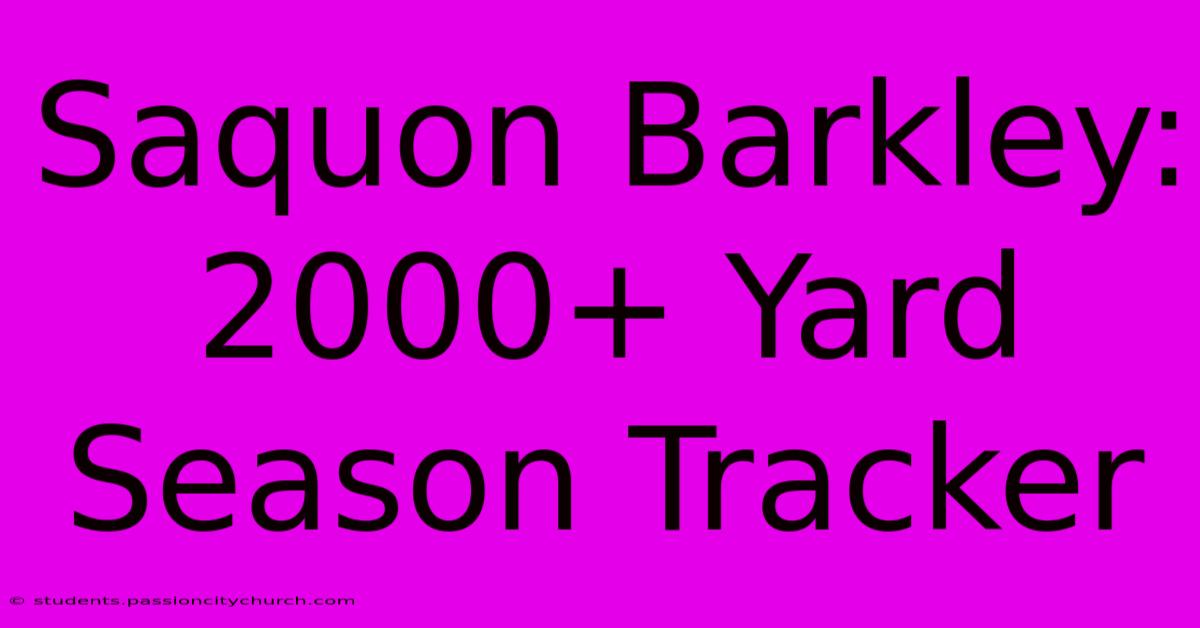 Saquon Barkley: 2000+ Yard Season Tracker

© students.passioncitychurch.com